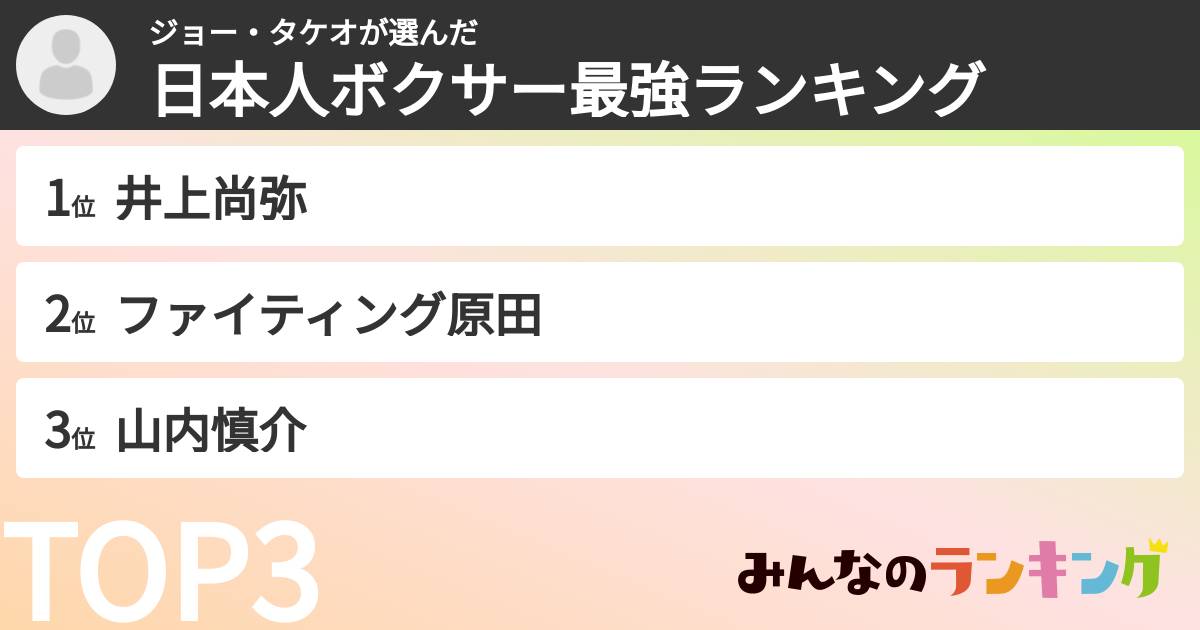 ジョー・タケオが選んだ
日本人ボクサー最強ランキング

1位 井上尚弥

2位 ファイティング原田

3位 山内慎介

TOP3

みんなのランキング